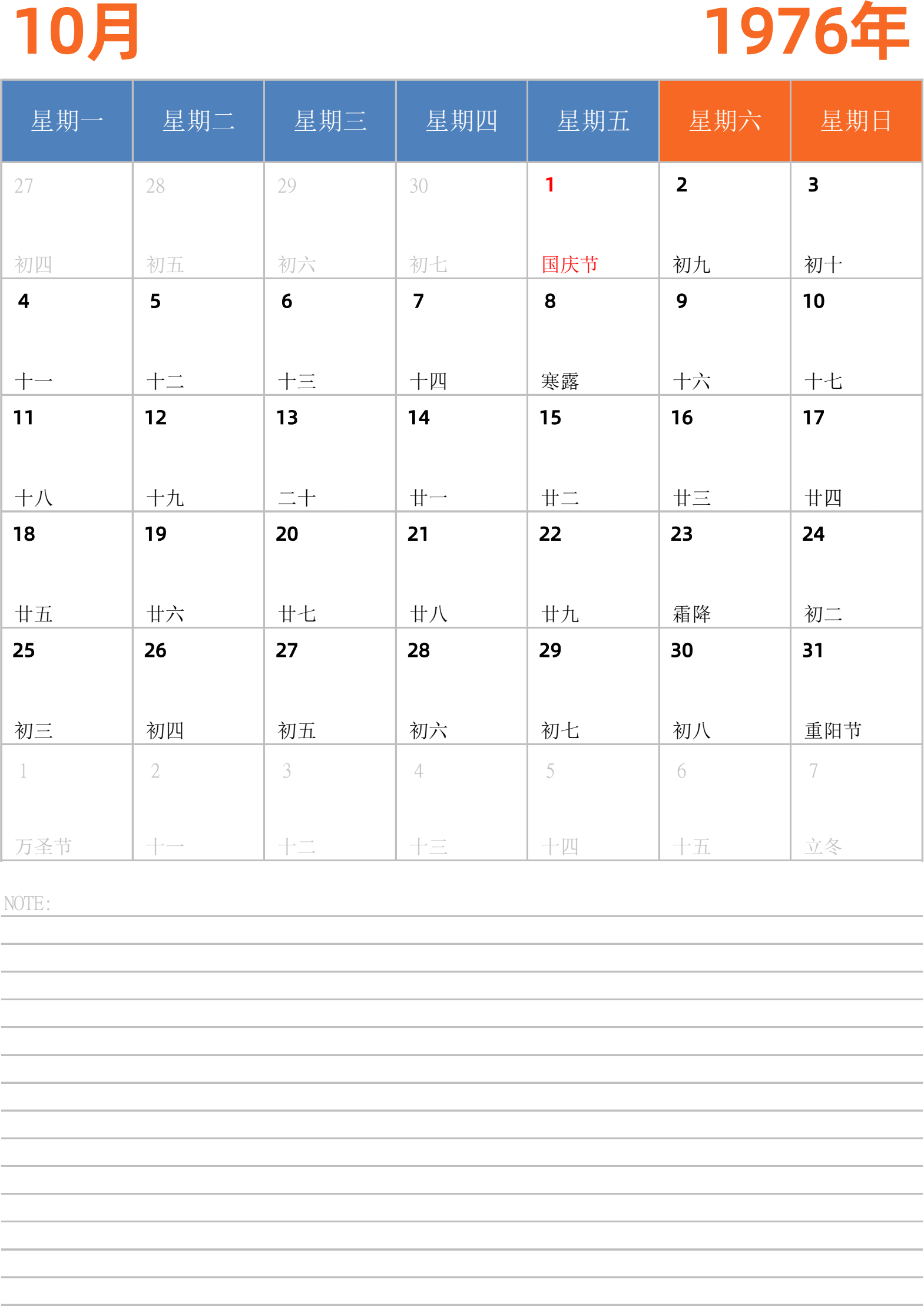 10月

1976年

| 星期一 | 星期二 | 星期三 | 星期四 | 星期五 | 星期六 | 星期日 |
|---|---|---|---|---|---|---|
| 27 初四 | 28 初五 | 29 初六 | 30 初七 | 1 国庆节 | 2 初九 | 3 初十 |
| 4 十一 | 5 十二 | 6 十三 | 7 十四 | 8 寒露 | 9 十六 | 10 十七 |
| 11 十八 | 12 十九 | 13 二十 | 14 廿一 | 15 廿二 | 16 廿三 | 17 廿四 |
| 18 廿五 | 19 廿六 | 20 廿七 | 21 廿八 | 22 廿九 | 23 霜降 | 24 初二 |
| 25 初三 | 26 初四 | 27 初五 | 28 初六 | 29 初七 | 30 初八 | 31 重阳节 |
| 1 万圣节 | 2 十一 | 3 十二 | 4 十三 | 5 十四 | 6 十五 | 7 立冬 |

NOTE: